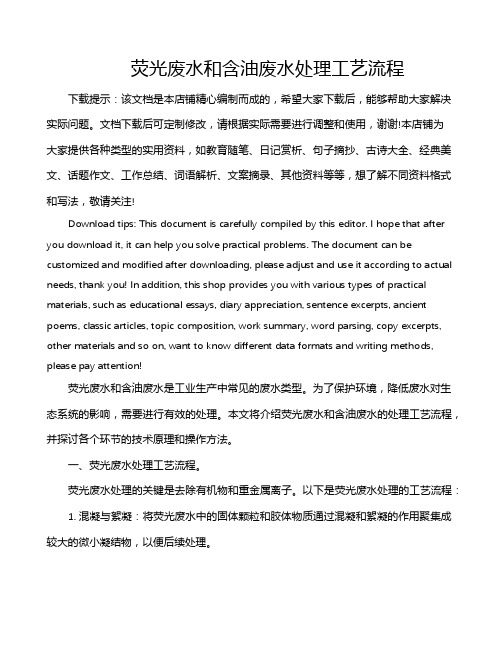 荧光废水和含油废水处理工艺流程

下载提示：该文档是本店铺精心编制而成的，希望大家下载后，能够帮助大家解决实际问题。文档下载后可定制修改，请根据实际需要进行调整和使用，谢谢!本店铺为大家提供各种类型的实用资料，如教育随笔、日记赏析、句子摘抄、古诗大全、经典美文、话题作文、工作总结、词语解析、文案摘录、其他资料等等，想了解不同资料格式和写法，敬请关注!

Download tips: This document is carefully compiled by this editor. I hope that after you download it, it can help you solve practical problems. The document can be customized and modified after downloading, please adjust and use it according to actual needs, thank you! In addition, this shop provides you with various types of practical materials, such as educational essays, diary appreciation, sentence excerpts, ancient poems, classic articles, topic composition, work summary, word parsing, copy excerpts, other materials and so on, want to know different data formats and writing methods, please pay attention!

荧光废水和含油废水是工业生产中常见的废水类型。为了保护环境，降低废水对生态系统的影响，需要进行有效的处理。本文将介绍荧光废水和含油废水的处理工艺流程，并探讨各个环节的技术原理和操作方法。

一、荧光废水处理工艺流程。

荧光废水处理的关键是去除有机物和重金属离子。以下是荧光废水处理的工艺流程：

1. 混凝与絮凝：将荧光废水中的固体颗粒和胶体物质通过混凝和絮凝的作用聚集成较大的微小凝结物，以便后续处理。